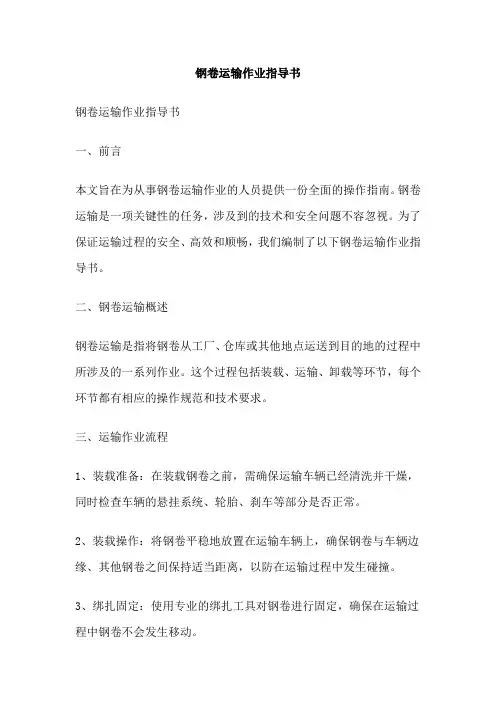 钢卷运输作业指导书

钢卷运输作业指导书

一、前言

本文旨在为从事钢卷运输作业的人员提供一份全面的操作指南。钢卷运输是一项关键性的任务，涉及到的技术和安全问题不容忽视。为了保证运输过程的安全、高效和顺畅，我们编制了以下钢卷运输作业指导书。

二、钢卷运输概述

钢卷运输是指将钢卷从工厂、仓库或其他地点运送到目的地的过程中所涉及的一系列作业。这个过程包括装载、运输、卸载等环节，每个环节都有相应的操作规范和技术要求。

三、运输作业流程

1、装载准备：在装载钢卷之前，需确保运输车辆已经清洗并干燥，同时检查车辆的悬挂系统、轮胎、刹车等部分是否正常。

2、装载操作：将钢卷平稳地放置在运输车辆上，确保钢卷与车辆边缘、其他钢卷之间保持适当距离，以防在运输过程中发生碰撞。

3、绑扎固定：使用专业的绑扎工具对钢卷进行固定，确保在运输过程中钢卷不会发生移动。